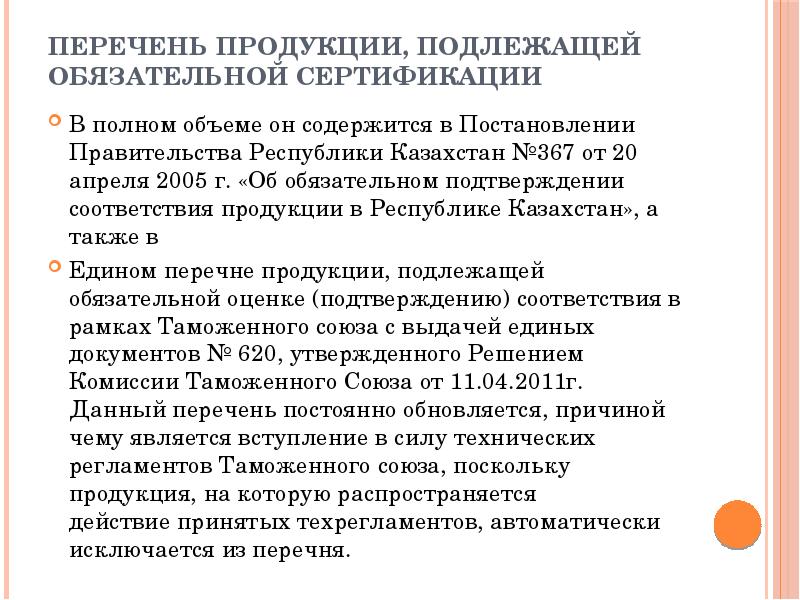 ПЕРЕЧЕНЬ ПРОДУКЦИИ, ПОДЛЕЖАЩЕЙ ОБЯЗАТЕЛЬНОЙ СЕРТИФИКАЦИИ

В полном объеме он содержится в Постановлении Правительства Республики Казахстан №367 от 20 апреля 2005 г. «Об обязательном подтверждении соответствия продукции в Республике Казахстан», а также в

Едином перечне продукции, подлежащей обязательной оценке (подтверждению) соответствия в рамках Таможенного союза с выдачей единых документов № 620, утвержденного Решением Комиссии Таможенного Союза от 11.04.2011г. Данный перечень постоянно обновляется, причиной чему является вступление в силу технических регламентов Таможенного союза, поскольку продукция, на которую распространяется действие принятых техрегламентов, автоматически исключается из перечня.